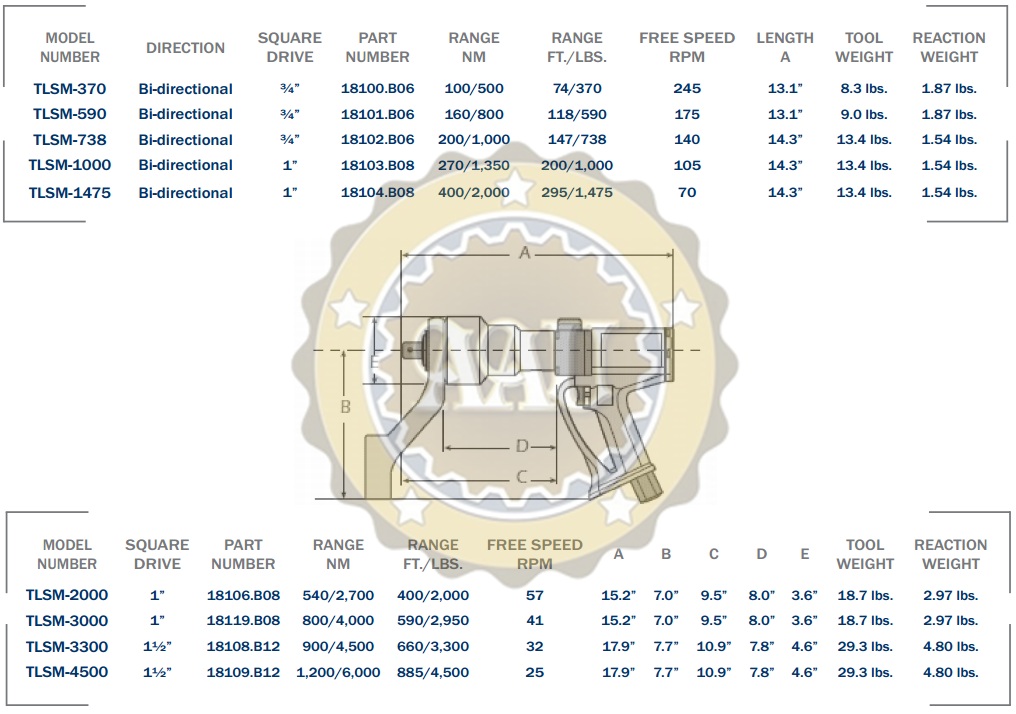 | MODEL NUMBER | DIRECTION | SQUARE DRIVE | PART NUMBER | RANGE NM | RANGE FT./LBS. | FREE SPEED RPM | LENGTH A | TOOL WEIGHT | REACTION WEIGHT |
|---|---|---|---|---|---|---|---|---|---|
| TLSM-370 | Bi-directional | ¾" | 18100.B06 | 100/500 | 74/370 | 245 | 13.1" | 8.3 lbs. | 1.87 lbs. |
| TLSM-590 | Bi-directional | ¾" | 18101.B06 | 160/800 | 118/590 | 175 | 13.1" | 9.0 lbs. | 1.87 lbs. |
| TLSM-738 | Bi-directional | ¾" | 18102.B06 | 200/1,000 | 147/738 | 140 | 14.3" | 13.4 lbs. | 1.54 lbs. |
| TLSM-1000 | Bi-directional | 1" | 18103.B08 | 270/1,350 | 200/1,000 | 105 | 14.3" | 13.4 lbs. | 1.54 lbs. |
| TLSM-1475 | Bi-directional | 1" | 18104.B08 | 400/2,000 | 295/1,475 | 70 | 14.3" | 13.4 lbs. | 1.54 lbs. |

A

E

B

D

C

| MODEL NUMBER | SQUARE DRIVE | PART NUMBER | RANGE NM | RANGE FT./LBS. | FREE SPEED RPM | A | B | C | D | E | TOOL WEIGHT | REACTION WEIGHT |
|---|---|---|---|---|---|---|---|---|---|---|---|---|
| TLSM-2000 | 1" | 18106.B08 | 540/2,700 | 400/2,000 | 57 | 15.2" | 7.0" | 9.5" | 8.0" | 3.6" | 18.7 lbs. | 2.97 lbs. |
| TLSM-3000 | 1" | 18119.B08 | 800/4,000 | 590/2,950 | 41 | 15.2" | 7.0" | 9.5" | 8.0" | 3.6" | 18.7 lbs. | 2.97 lbs. |
| TLSM-3300 | 1½" | 18108.B12 | 900/4,500 | 660/3,300 | 32 | 17.9" | 7.7" | 10.9" | 7.8" | 4.6" | 29.3 lbs. | 4.80 lbs. |
| TLSM-4500 | 1½" | 18109.B12 | 1,200/6,000 | 885/4,500 | 25 | 17.9" | 7.7" | 10.9" | 7.8" | 4.6" | 29.3 lbs. | 4.80 lbs. |